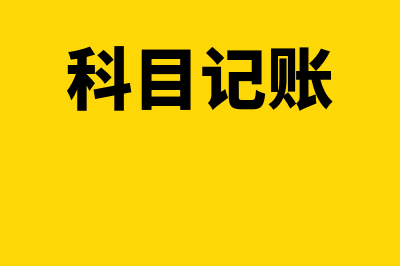 科目记账